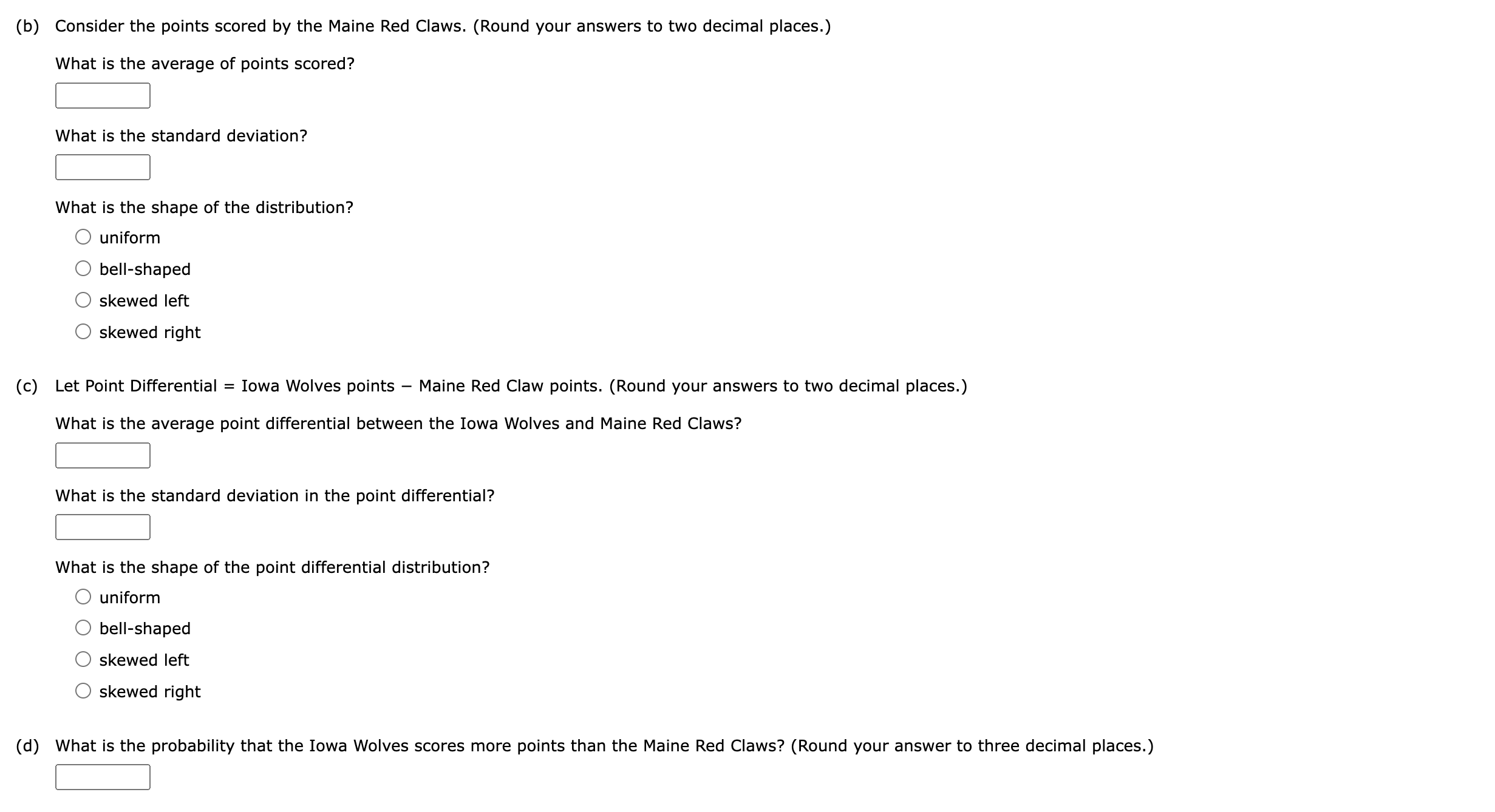 (b) Consider the points scored by the Maine Red Claws. (Round your answers to two decimal places.)

What is the average of points scored?

What is the standard deviation?

What is the shape of the distribution?

uniform

bell-shaped

skewed left

skewed right

(c) Let Point Differential = Iowa Wolves points − Maine Red Claw points. (Round your answers to two decimal places.)

What is the average point differential between the Iowa Wolves and Maine Red Claws?

What is the standard deviation in the point differential?

What is the shape of the point differential distribution?

uniform

bell-shaped

skewed left

skewed right

(d) What is the probability that the Iowa Wolves scores more points than the Maine Red Claws? (Round your answer to three decimal places.)